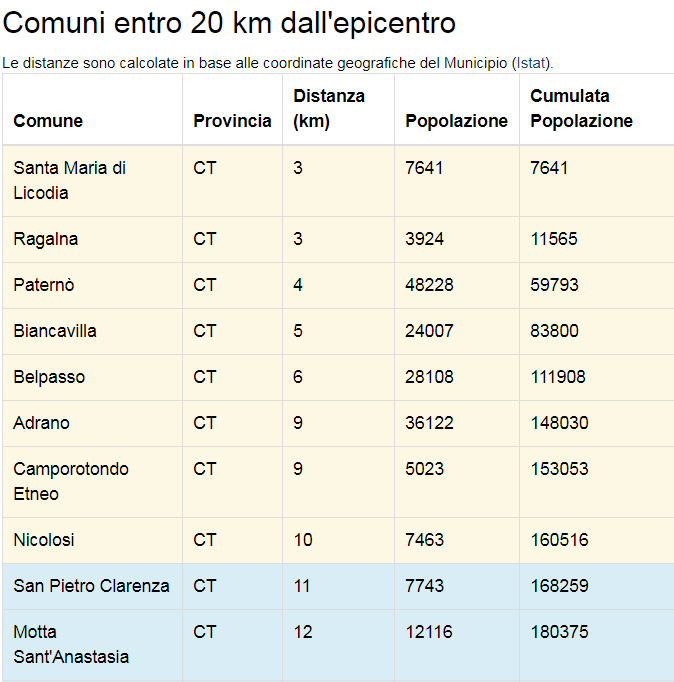 Comuni entro 20 km dall'epicentro

Le distanze sono calcolate in base alle coordinate geografiche del Municipio (Istat).

| Comune | Provincia | Distanza (km) | Popolazione | Cumulata Popolazione |
|---|---|---|---|---|
| Santa Maria di Licodia | CT | 3 | 7641 | 7641 |
| Ragalna | CT | 3 | 3924 | 11565 |
| Paternò | CT | 4 | 48228 | 59793 |
| Biancavilla | CT | 5 | 24007 | 83800 |
| Belpasso | CT | 6 | 28108 | 111908 |
| Adrano | CT | 9 | 36122 | 148030 |
| Camporotondo Etneo | CT | 9 | 5023 | 153053 |
| Nicolosi | CT | 10 | 7463 | 160516 |
| San Pietro Clarenza | CT | 11 | 7743 | 168259 |
| Motta Sant'Anastasia | CT | 12 | 12116 | 180375 |